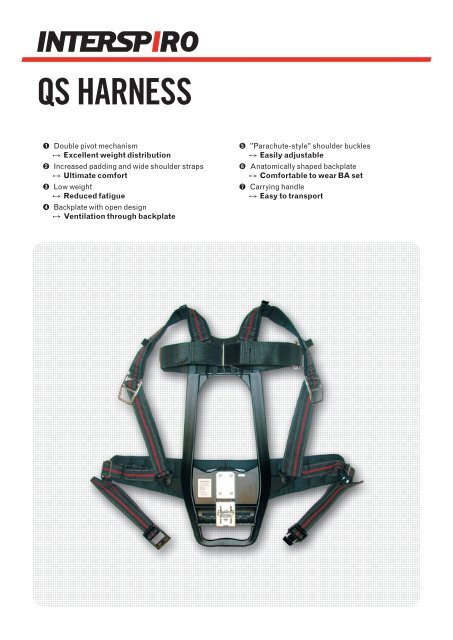 INTERSPIRO

QS HARNESS

❶ Double pivot mechanism
→ Excellent weight distribution

❷ Increased padding and wide shoulder straps
→ Ultimate comfort

❸ Low weight
→ Reduced fatigue

❹ Backplate with open design
→ Ventilation through backplate

❺ "Parachute-style" shoulder buckles
→ Easily adjustable

❻ Anatomically shaped backplate
→ Comfortable to wear BA set

❼ Carrying handle
→ Easy to transport